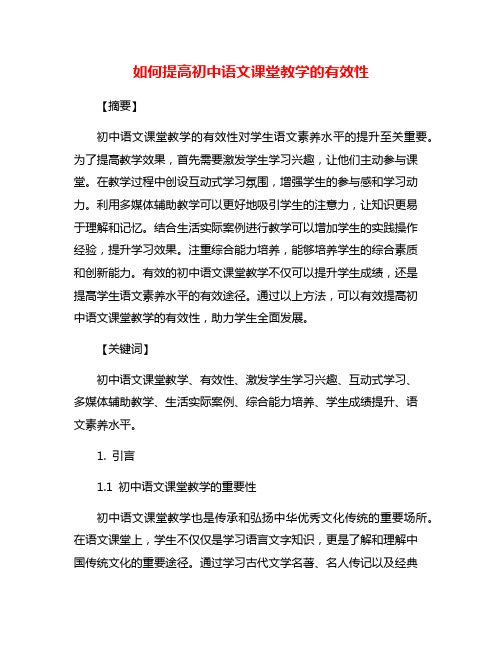 如何提高初中语文课堂教学的有效性

【摘要】

初中语文课堂教学的有效性对学生语文素养水平的提升至关重要。为了提高教学效果，首先需要激发学生学习兴趣，让他们主动参与课堂。在教学过程中创设互动式学习氛围，增强学生的参与感和学习动力。利用多媒体辅助教学可以更好地吸引学生的注意力，让知识更易于理解和记忆。结合生活实际案例进行教学可以增加学生的实践操作经验，提升学习效果。注重综合能力培养，能够培养学生的综合素质和创新能力。有效的初中语文课堂教学不仅可以提升学生成绩，还是提高学生语文素养水平的有效途径。通过以上方法，可以有效提高初中语文课堂教学的有效性，助力学生全面发展。

【关键词】

初中语文课堂教学、有效性、激发学生学习兴趣、互动式学习、多媒体辅助教学、生活实际案例、综合能力培养、学生成绩提升、语文素养水平。

1. 引言

1.1 初中语文课堂教学的重要性

初中语文课堂教学也是传承和弘扬中华优秀文化传统的重要场所。在语文课堂上，学生不仅仅是学习语言文字知识，更是了解和理解中国传统文化的重要途径。通过学习古代文学名著、名人传记以及经典